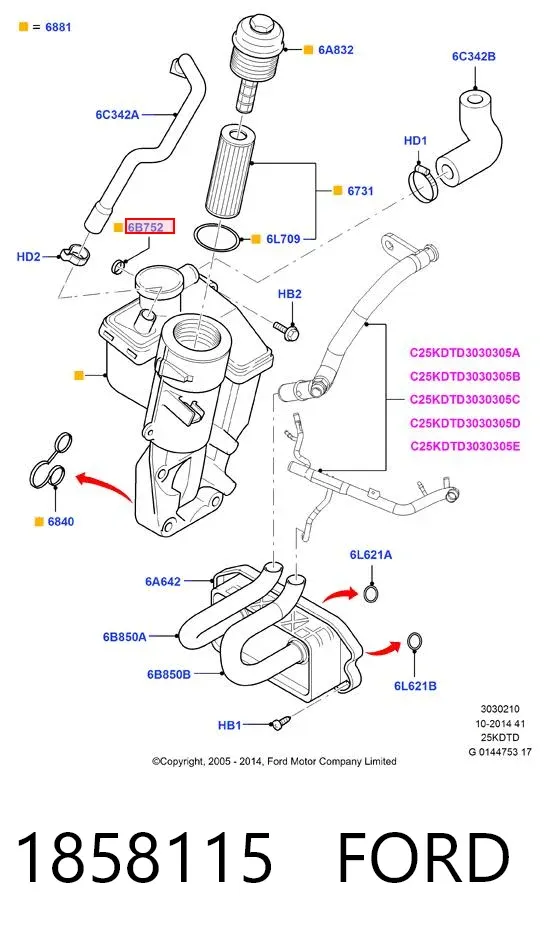 = 6881

6A832

6C342B

6C342A

HD1

6731

6B752

6L709

HD2

HB2

C25KDTD3030305A
C25KDTD3030305B
C25KDTD3030305C
C25KDTD3030305D
C25KDTD3030305E

6840

6L621A

6A642

6B850A

6B850B

6L621B

HB1

3030210
10-2014 41
25KDTD
G 0144753 17

©Copyright, 2005 - 2014, Ford Motor Company Limited

1858115 FORD